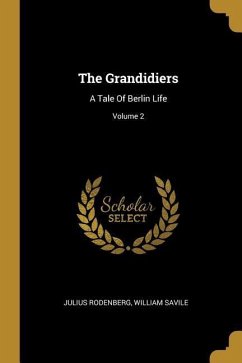 The Grandidiers

A Tale Of Berlin Life

Volume 2

Scholar
SELECT

JULIUS RODENBERG, WILLIAM SAVILE